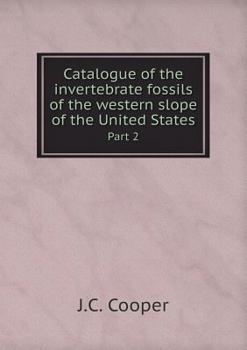 Catalogue of the invertebrate fossils of the western slope of the United States

Part 2

J.C. Cooper